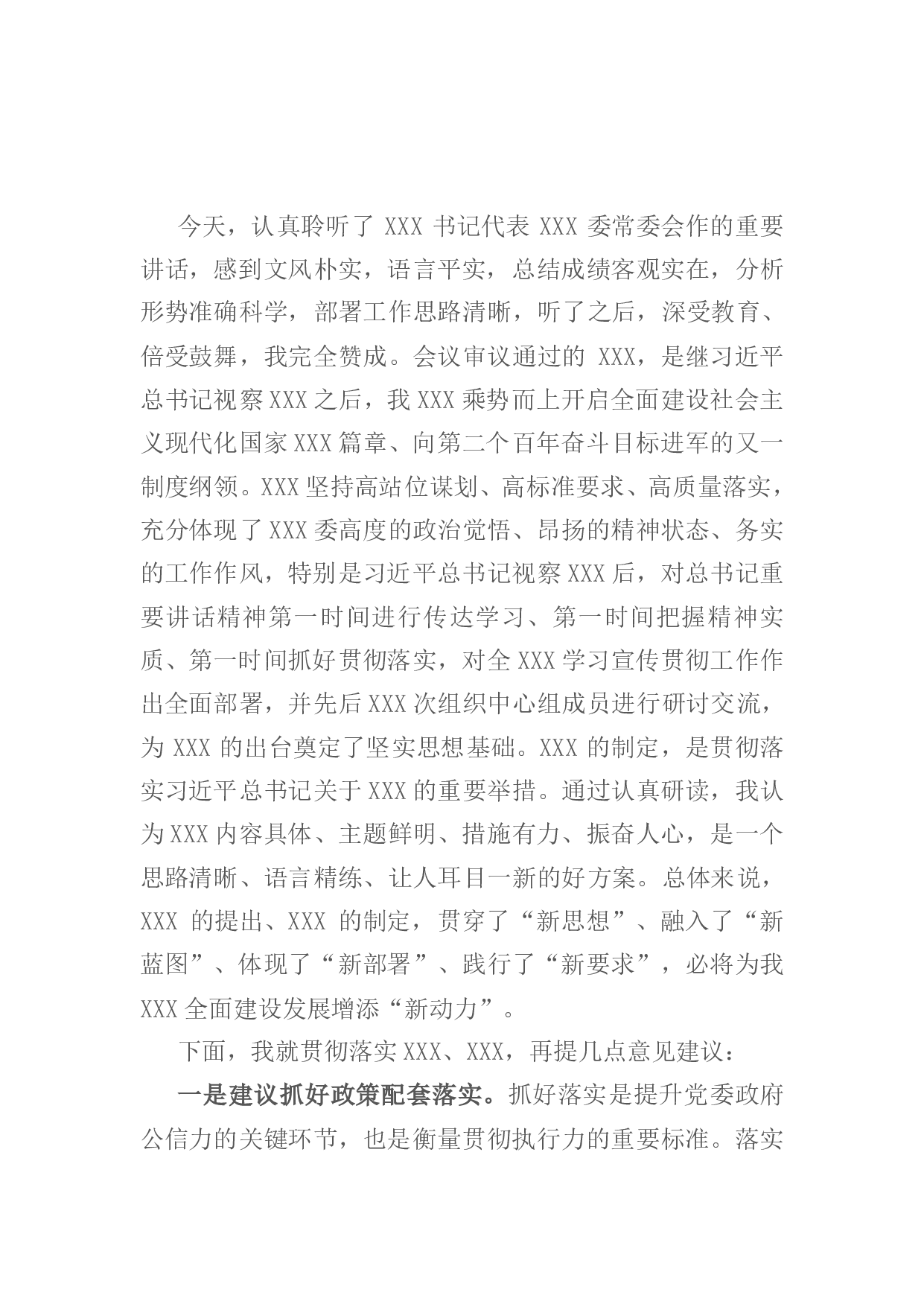 今天，认真聆听了XXX书记代表XXX委常委会作的重要讲话，感到文风朴实，语言平实，总结成绩客观实在，分析形势准确科学，部署工作思路清晰，听了之后，深受教育、倍受鼓舞，我完全赞成。会议审议通过的XXX，是继习近平总书记视察XXX之后，我XXX乘势而上开启全面建设社会主义现代化国家XXX篇章、向第二个百年奋斗目标进军的又一制度纲领。XXX坚持高站位谋划、高标准要求、高质量落实，充分体现了XXX委高度的政治觉悟、昂扬的精神状态、务实的工作作风，特别是习近平总书记视察XXX后，对总书记重要讲话精神第一时间进行传达学习、第一时间把握精神实质、第一时间抓好贯彻落实，对全XXX学习宣传贯彻工作作出全面部署，并先后XXX次组织中心组成员进行研讨交流，为XXX的出台奠定了坚实思想基础。XXX的制定，是贯彻落实习近平总书记关于XXX的重要举措。通过认真研读，我认为XXX内容具体、主题鲜明、措施有力、振奋人心，是一个思路清晰、语言精练、让人耳目一新的好方案。总体来说，XXX的提出、XXX的制定，贯穿了“新思想”、融入了“新蓝图”、体现了“新部署”、践行了“新要求”，必将为我XXX全面建设发展增添“新动力”。

下面，我就贯彻落实XXX、XXX，再提几点意见建议：

一是建议抓好政策配套落实。抓好落实是提升党委政府公信力的关键环节，也是衡量贯彻执行力的重要标准。落实